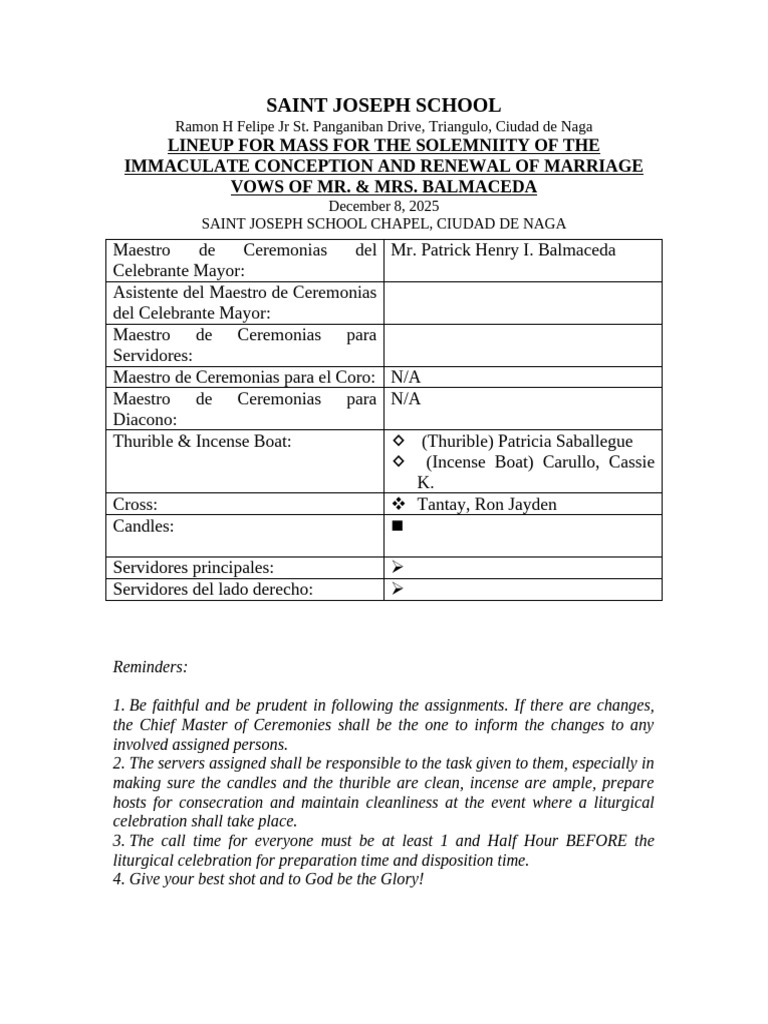 SAINT JOSEPH SCHOOL
Ramon H Felipe Jr St. Panganiban Drive, Triangulo, Ciudad de Naga
LINEUP FOR MASS FOR THE SOLEMNIITY OF THE IMMACULATE CONCEPTION AND RENEWAL OF MARRIAGE VOWS OF MR. & MRS. BALMACEDA
December 8, 2025
SAINT JOSEPH SCHOOL CHAPEL, CIUDAD DE NAGA

| | |
|---|---|
| Maestro de Ceremonias del Celebrante Mayor: | Mr. Patrick Henry I. Balmaceda |
| Asistente del Maestro de Ceremonias del Celebrante Mayor: | |
| Maestro de Ceremonias para Servidores: | |
| Maestro de Ceremonias para el Coro: | N/A |
| Maestro de Ceremonias para Diacono: | N/A |
| Thurible & Incense Boat: | ◇ (Thurible) Patricia Saballegue ◇ (Incense Boat) Carullo, Cassie K. |
| Cross: | ❖ Tantay, Ron Jayden |
| Candles: | ■ |
| Servidores principales: | ➢ |
| Servidores del lado derecho: | ➢ |

Reminders:

1. Be faithful and be prudent in following the assignments. If there are changes, the Chief Master of Ceremonies shall be the one to inform the changes to any involved assigned persons.
2. The servers assigned shall be responsible to the task given to them, especially in making sure the candles and the thurible are clean, incense are ample, prepare hosts for consecration and maintain cleanliness at the event where a liturgical celebration shall take place.
3. The call time for everyone must be at least 1 and Half Hour BEFORE the liturgical celebration for preparation time and disposition time.
4. Give your best shot and to God be the Glory!